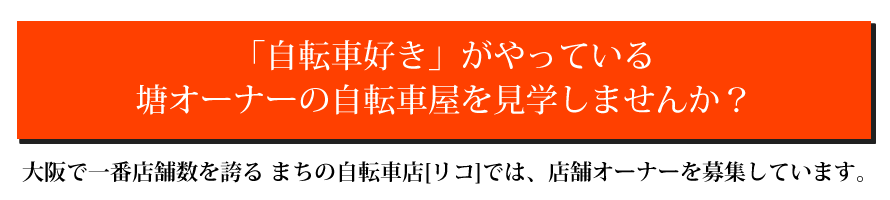 「自転車好き」がやっている
塘オーナーの自転車屋を見学しませんか？

大阪で一番店舗数を誇る まちの自転車店[リコ]では、店舗オーナーを募集しています。